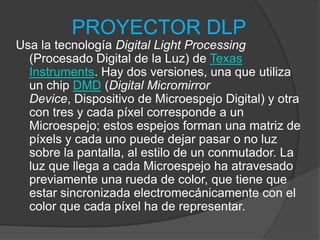 PROYECTOR DLP

Usa la tecnología Digital Light Processing (Procesado Digital de la Luz) de Texas Instruments. Hay dos versiones, una que utiliza un chip DMD (Digital Micromirror Device, Dispositivo de Microespejo Digital) y otra con tres y cada píxel corresponde a un Microespejo; estos espejos forman una matriz de píxels y cada uno puede dejar pasar o no luz sobre la pantalla, al estilo de un conmutador. La luz que llega a cada Microespejo ha atravesado previamente una rueda de color, que tiene que estar sincronizada electromecánicamente con el color que cada píxel ha de representar.